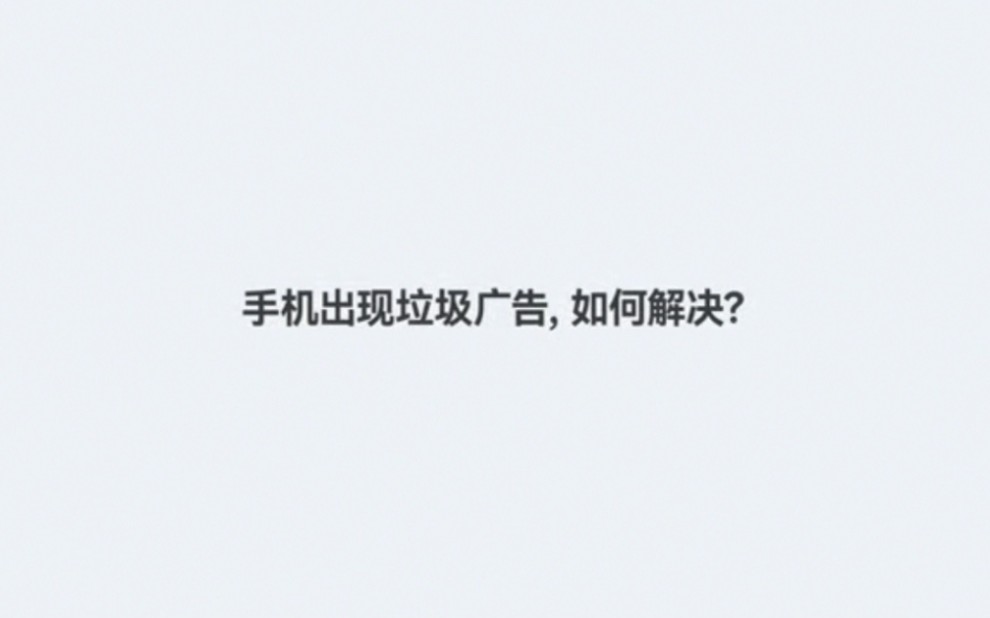 手机出现垃圾广告, 如何解决?